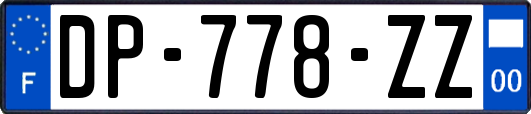 F
DP-778-ZZ
00